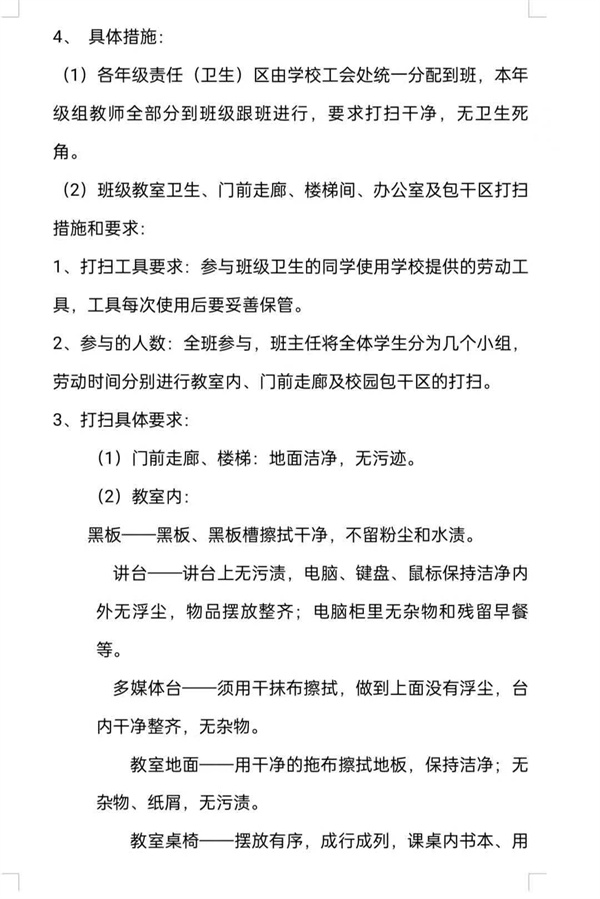 4、 具体措施：

（1）各年级责任（卫生）区由学校工会处统一分配到班，本年级组教师全部分到班级跟班进行，要求打扫干净，无卫生死角。

（2）班级教室卫生、门前走廊、楼梯间、办公室及包干区打扫措施和要求：

1、打扫工具要求：参与班级卫生的同学使用学校提供的劳动工具，工具每次使用后要妥善保管。

2、参与的人数：全班参与，班主任将全体学生分为几个小组，劳动时间分别进行教室内、门前走廊及校园包干区的打扫。

3、打扫具体要求：

（1）门前走廊、楼梯：地面洁净，无污迹。

（2）教室内：

黑板——黑板、黑板槽擦拭干净，不留粉尘和水渍。

讲台——讲台上无污渍，电脑、键盘、鼠标保持洁净内外无浮尘，物品摆放整齐；电脑柜里无杂物和残留早餐等。

多媒体台——须用干抹布擦拭，做到上面没有浮尘，台内干净整齐，无杂物。

教室地面——用干净的拖布擦拭地板，保持洁净；无杂物、纸屑，无污渍。

教室桌椅——摆放有序，成行成列，课桌内书本、用